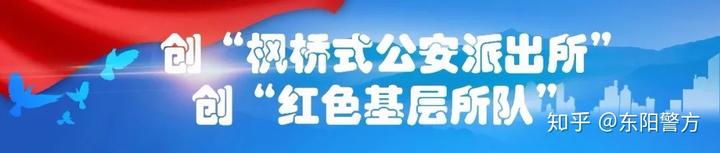 创“枫桥式公安派出所”
创“红色基层所队”

知乎 @东阳警方